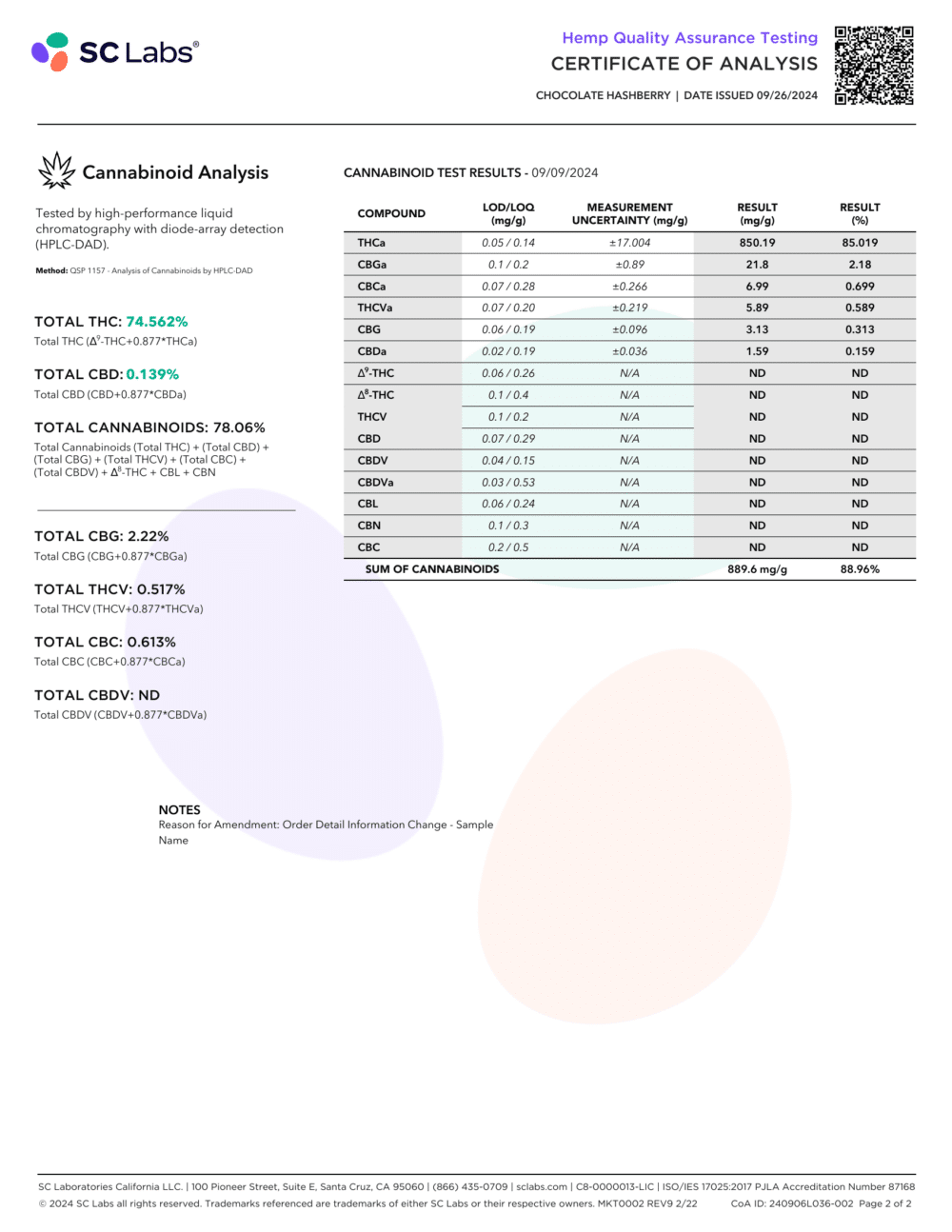 SC Labs®

Hemp Quality Assurance Testing
CERTIFICATE OF ANALYSIS

CHOCOLATE HASHBERRY | DATE ISSUED 09/26/2024

Cannabinoid Analysis

Tested by high-performance liquid chromatography with diode-array detection (HPLC-DAD).

Method: QSP 1157 - Analysis of Cannabinoids by HPLC-DAD

TOTAL THC: 74.562%
Total THC ($\Delta^9$-THC+0.877*THCa)

TOTAL CBD: 0.139%
Total CBD (CBD+0.877*CBDa)

TOTAL CANNABINOIDS: 78.06%
Total Cannabinoids (Total THC) + (Total CBD) + (Total CBG) + (Total THCV) + (Total CBC) + (Total CBDV) + $\Delta^8$-THC + CBL + CBN

TOTAL CBG: 2.22%
Total CBG (CBG+0.877*CBGa)

TOTAL THCV: 0.517%
Total THCV (THCV+0.877*THCVa)

TOTAL CBC: 0.613%
Total CBC (CBC+0.877*CBCa)

TOTAL CBDV: ND
Total CBDV (CBDV+0.877*CBDVa)

CANNABINOID TEST RESULTS - 09/09/2024

| COMPOUND | LOD/LOQ (mg/g) | MEASUREMENT UNCERTAINTY (mg/g) | RESULT (mg/g) | RESULT (%) |
|---|---|---|---|---|
| THCa | 0.05 / 0.14 | ±17.004 | 850.19 | 85.019 |
| CBGa | 0.1 / 0.2 | ±0.89 | 21.8 | 2.18 |
| CBCa | 0.07 / 0.28 | ±0.266 | 6.99 | 0.699 |
| THCVa | 0.07 / 0.20 | ±0.219 | 5.89 | 0.589 |
| CBG | 0.06 / 0.19 | ±0.096 | 3.13 | 0.313 |
| CBDa | 0.02 / 0.19 | ±0.036 | 1.59 | 0.159 |
| $\Delta^9$-THC | 0.06 / 0.26 | N/A | ND | ND |
| $\Delta^8$-THC | 0.1 / 0.4 | N/A | ND | ND |
| THCV | 0.1 / 0.2 | N/A | ND | ND |
| CBD | 0.07 / 0.29 | N/A | ND | ND |
| CBDV | 0.04 / 0.15 | N/A | ND | ND |
| CBDVa | 0.03 / 0.53 | N/A | ND | ND |
| CBL | 0.06 / 0.24 | N/A | ND | ND |
| CBN | 0.1 / 0.3 | N/A | ND | ND |
| CBC | 0.2 / 0.5 | N/A | ND | ND |
| SUM OF CANNABINOIDS | | | 889.6 mg/g | 88.96% |

NOTES
Reason for Amendment: Order Detail Information Change - Sample Name

SC Laboratories California LLC. | 100 Pioneer Street, Suite E, Santa Cruz, CA 95060 | (866) 435-0709 | sclabs.com | C8-0000013-LIC | ISO/IES 17025:2017 PJLA Accreditation Number 87168
© 2024 SC Labs all rights reserved. Trademarks referenced are trademarks of either SC Labs or their respective owners. MKT0002 REV9 2/22 CoA ID: 240906L036-002 Page 2 of 2